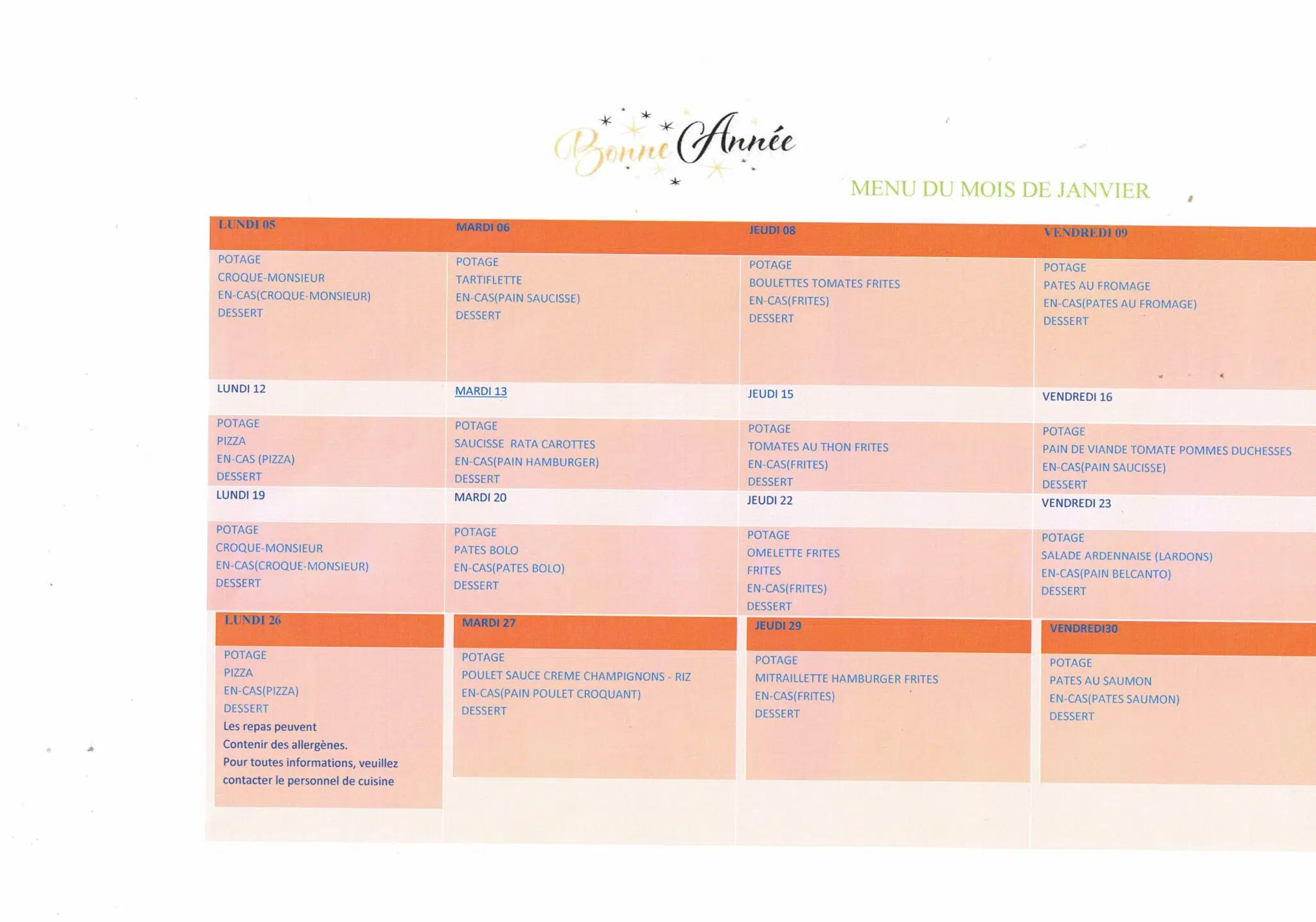 Bonne Année

MENU DU MOIS DE JANVIER

| LUNDI 05 | MARDI 06 | JEUDI 08 | VENDREDI 09 |
|---|---|---|---|
| POTAGE CROQUE-MONSIEUR EN-CAS(CROQUE-MONSIEUR) DESSERT | POTAGE TARTIFLETTE EN-CAS(PAIN SAUCISSE) DESSERT | POTAGE BOULETTES TOMATES FRITES EN-CAS(FRITES) DESSERT | POTAGE PATES AU FROMAGE EN-CAS(PATES AU FROMAGE) DESSERT |
| LUNDI 12 | MARDI 13 | JEUDI 15 | VENDREDI 16 |
| POTAGE PIZZA EN-CAS (PIZZA) DESSERT | POTAGE SAUCISSE RATA CAROTTES EN-CAS(PAIN HAMBURGER) DESSERT | POTAGE TOMATES AU THON FRITES EN-CAS(FRITES) DESSERT | POTAGE PAIN DE VIANDE TOMATE POMMES DUCHESSES EN-CAS(PAIN SAUCISSE) DESSERT |
| LUNDI 19 | MARDI 20 | JEUDI 22 | VENDREDI 23 |
| POTAGE CROQUE-MONSIEUR EN-CAS(CROQUE-MONSIEUR) DESSERT | POTAGE PATES BOLO EN-CAS(PATES BOLO) DESSERT | POTAGE OMELETTE FRITES FRITES EN-CAS(FRITES) DESSERT | POTAGE SALADE ARDENNAISE (LARDONS) EN-CAS(PAIN BELCANTO) DESSERT |
| LUNDI 26 | MARDI 27 | JEUDI 29 | VENDREDI30 |
| POTAGE PIZZA EN-CAS(PIZZA) DESSERT Les repas peuvent Contenir des allergènes. Pour toutes informations, veuillez contacter le personnel de cuisine | POTAGE POULET SAUCE CREME CHAMPIGNONS - RIZ EN-CAS(PAIN POULET CROQUANT) DESSERT | POTAGE MITRAILLETTE HAMBURGER FRITES EN-CAS(FRITES) DESSERT | POTAGE PATES AU SAUMON EN-CAS(PATES SAUMON) DESSERT |